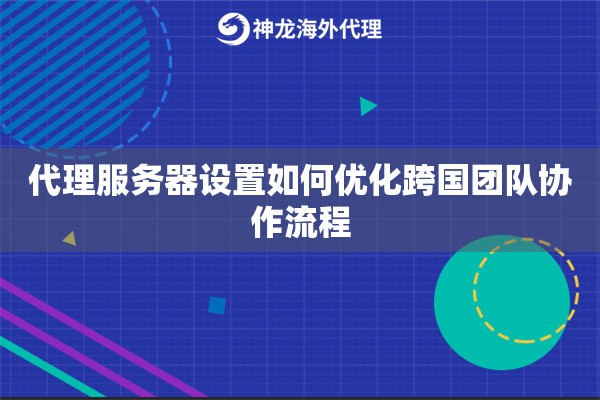 神龙海外代理

代理服务器设置如何优化跨国团队协作流程